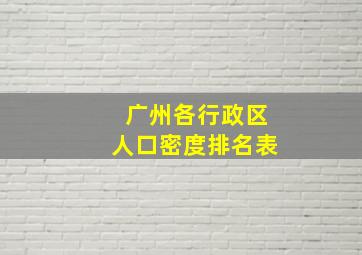 广州各行政区
人口密度排名表